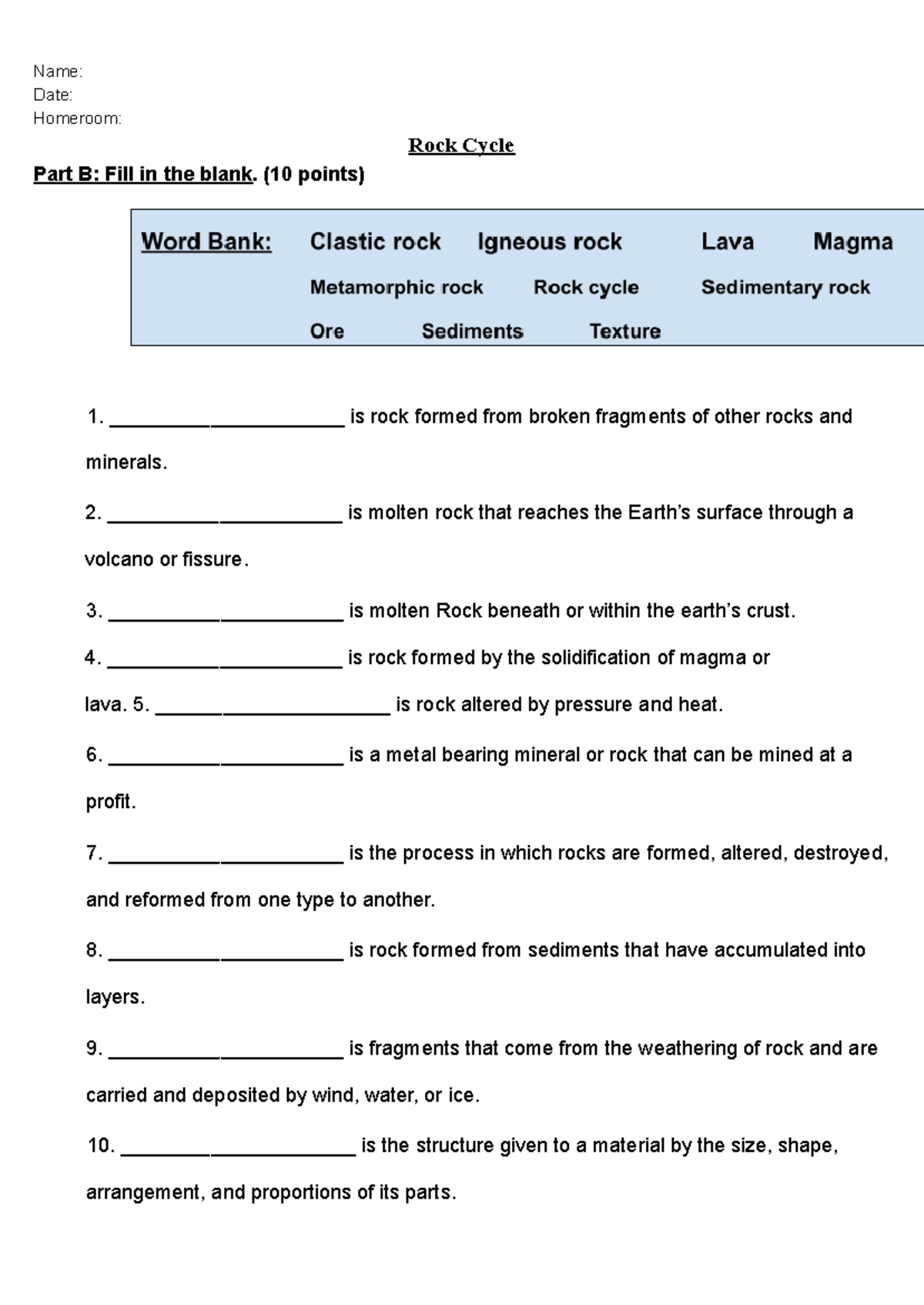 Name:
Date:
Homeroom:

Rock Cycle

Part B: Fill in the blank. (10 points)

Word Bank: Clastic rock Igneous rock Lava Magma
Metamorphic rock Rock cycle Sedimentary rock
Ore Sediments Texture

1. ____ is rock formed from broken fragments of other rocks and minerals.

2. ____ is molten rock that reaches the Earth's surface through a volcano or fissure.

3. ____ is molten Rock beneath or within the earth's crust.

4. ____ is rock formed by the solidification of magma or lava. 5. ____ is rock altered by pressure and heat.

6. ____ is a metal bearing mineral or rock that can be mined at a profit.

7. ____ is the process in which rocks are formed, altered, destroyed, and reformed from one type to another.

8. ____ is rock formed from sediments that have accumulated into layers.

9. ____ is fragments that come from the weathering of rock and are carried and deposited by wind, water, or ice.

10. ____ is the structure given to a material by the size, shape, arrangement, and proportions of its parts.